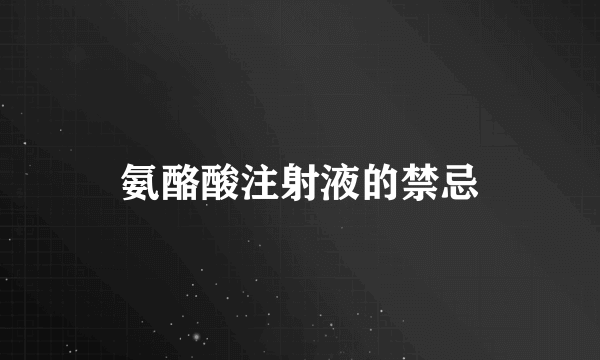 氨酪酸注射液的禁忌